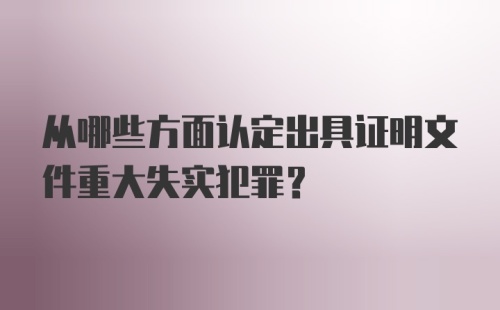 从哪些方面认定出具证明文件重大失实犯罪？